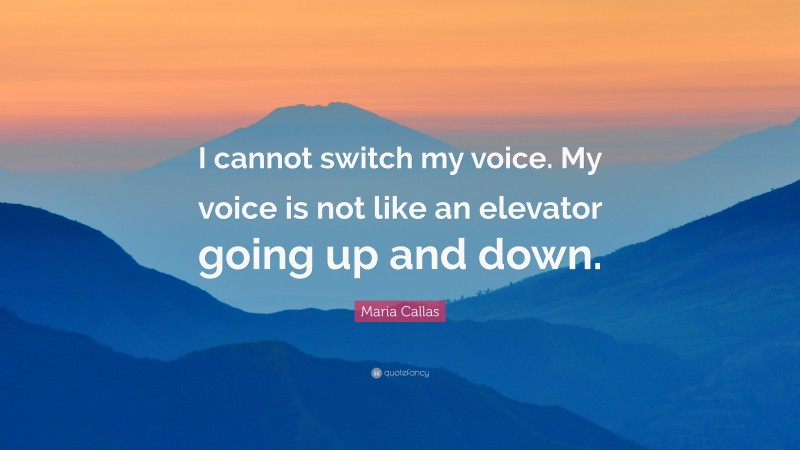 I cannot switch my voice. My voice is not like an elevator going up and down.

Maria Callas

quotefancy